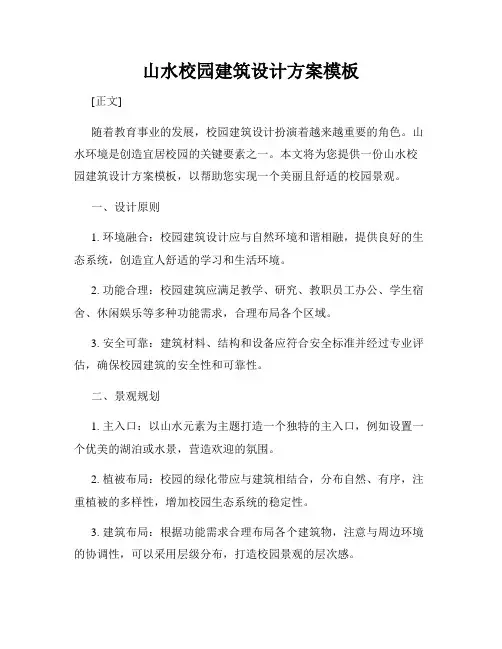 山水校园建筑设计方案模板

[正文]

随着教育事业的发展，校园建筑设计扮演着越来越重要的角色。山水环境是创造宜居校园的关键要素之一。本文将为您提供一份山水校园建筑设计方案模板，以帮助您实现一个美丽且舒适的校园景观。

一、设计原则

1. 环境融合：校园建筑设计应与自然环境和谐相融，提供良好的生态系统，创造宜人舒适的学习和生活环境。

2. 功能合理：校园建筑应满足教学、研究、教职员工办公、学生宿舍、休闲娱乐等多种功能需求，合理布局各个区域。

3. 安全可靠：建筑材料、结构和设备应符合安全标准并经过专业评估，确保校园建筑的安全性和可靠性。

二、景观规划

1. 主入口：以山水元素为主题打造一个独特的主入口，例如设置一个优美的湖泊或水景，营造欢迎的氛围。

2. 植被布局：校园的绿化带应与建筑相结合，分布自然、有序，注重植被的多样性，增加校园生态系统的稳定性。

3. 建筑布局：根据功能需求合理布局各个建筑物，注意与周边环境的协调性，可以采用层级分布，打造校园景观的层次感。